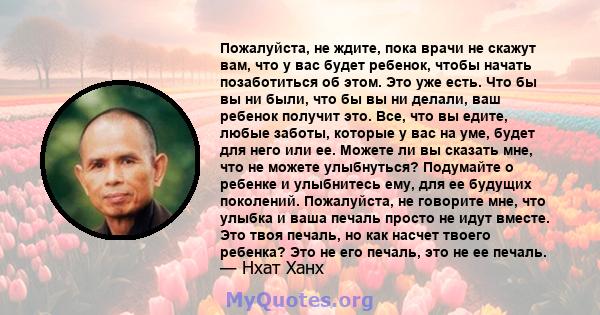 Пожалуйста, не ждите, пока врачи не скажут вам, что у вас будет ребенок, чтобы начать позаботиться об этом. Это уже есть. Что бы вы ни были, что бы вы ни делали, ваш ребенок получит это. Все, что вы едите, любые заботы, которые у вас на уме, будет для него или ее. Можете ли вы сказать мне, что не можете улыбнуться? Подумайте о ребенке и улыбнитесь ему, для ее будущих поколений. Пожалуйста, не говорите мне, что улыбка и ваша печаль просто не идут вместе. Это твоя печаль, но как насчет твоего ребенка? Это не его печаль, это не ее печаль.
— Нхат Ханх

MyQuotes.org